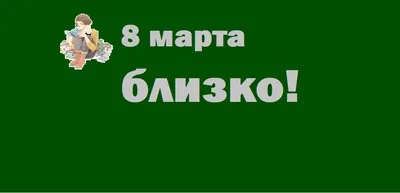 8 марта

близко!